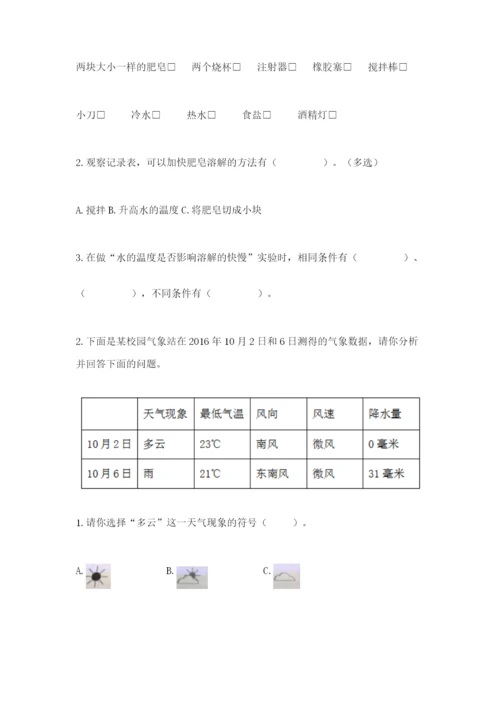 两块大小一样的肥皂□　两个烧杯□　注射器□　橡胶塞□　搅拌棒□

小刀□　冷水□　热水□　食盐□　酒精灯□

2. 观察记录表，可以加快肥皂溶解的方法有（　　　）。（多选）

A. 搅拌 B. 升高水的温度 C. 将肥皂切成小块

3. 在做“水的温度是否影响溶解的快慢”实验时，相同条件有（　　　）、（　　　），不同条件有（　　　）。

2. 下面是某校园气象站在 2016 年 10 月 2 日和 6 日测得的气象数据，请你分析并回答下面的问题。

| | 天气现象 | 最低气温 | 风向 | 风速 | 降水量 |
|---|---|---|---|---|---|
| 10 月 2 日 | 多云 | 23℃ | 南风 | 微风 | 0 毫米 |
| 10 月 6 日 | 雨 | 21℃ | 东南风 | 微风 | 31 毫米 |

1. 请你选择“多云”这一天气现象的符号（　　）。

A.　　B.　　C.